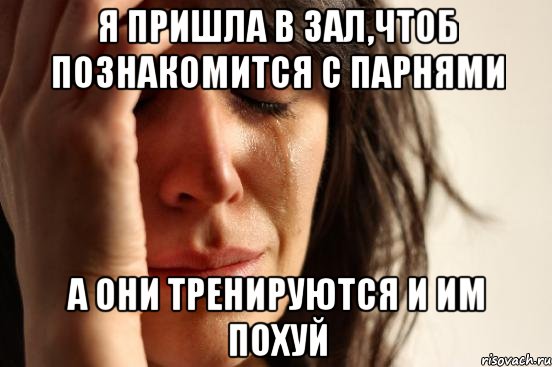 Я ПРИШЛА В ЗАЛ,ЧТОБ ПОЗНАКОМИТСЯ С ПАРНЯМИ

А ОНИ ТРЕНИРУЮТСЯ И ИМ ПОХУЙ

risovach.ru